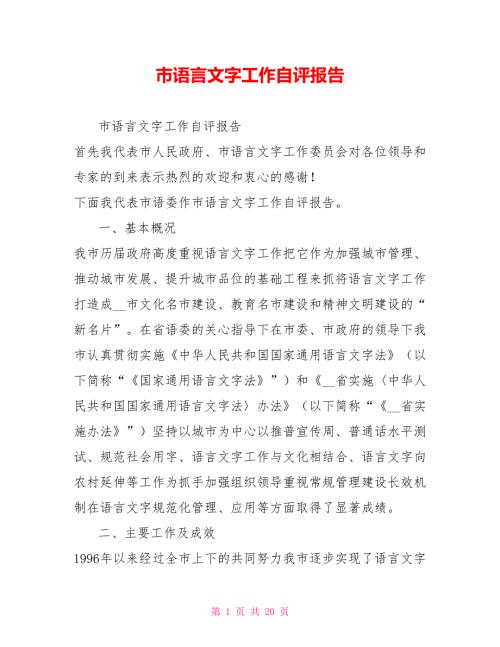 市语言文字工作自评报告

市语言文字工作自评报告

首先我代表市人民政府、市语言文字工作委员会对各位领导和专家的到来表示热烈的欢迎和衷心的感谢！

下面我代表市语委作市语言文字工作自评报告。

一、基本概况

我市历届政府高度重视语言文字工作把它作为加强城市管理、推动城市发展、提升城市品位的基础工程来抓将语言文字工作打造成__市文化名市建设、教育名市建设和精神文明建设的“新名片”。在省语委的关心指导下在市委、市政府的领导下我市认真贯彻实施《中华人民共和国国家通用语言文字法》（以下简称“《国家通用语言文字法》”）和《__省实施〈中华人民共和国国家通用语言文字法〉办法》（以下简称“《__省实施办法》”）坚持以城市为中心以推普宣传周、普通话水平测试、规范社会用字、语言文字工作与文化相结合、语言文字向农村延伸等工作为抓手加强组织领导重视常规管理建设长效机制在语言文字规范化管理、应用等方面取得了显著成绩。

二、主要工作及成效

1996年以来经过全市上下的共同努力我市逐步实现了语言文字

第 1 页 共 20 页